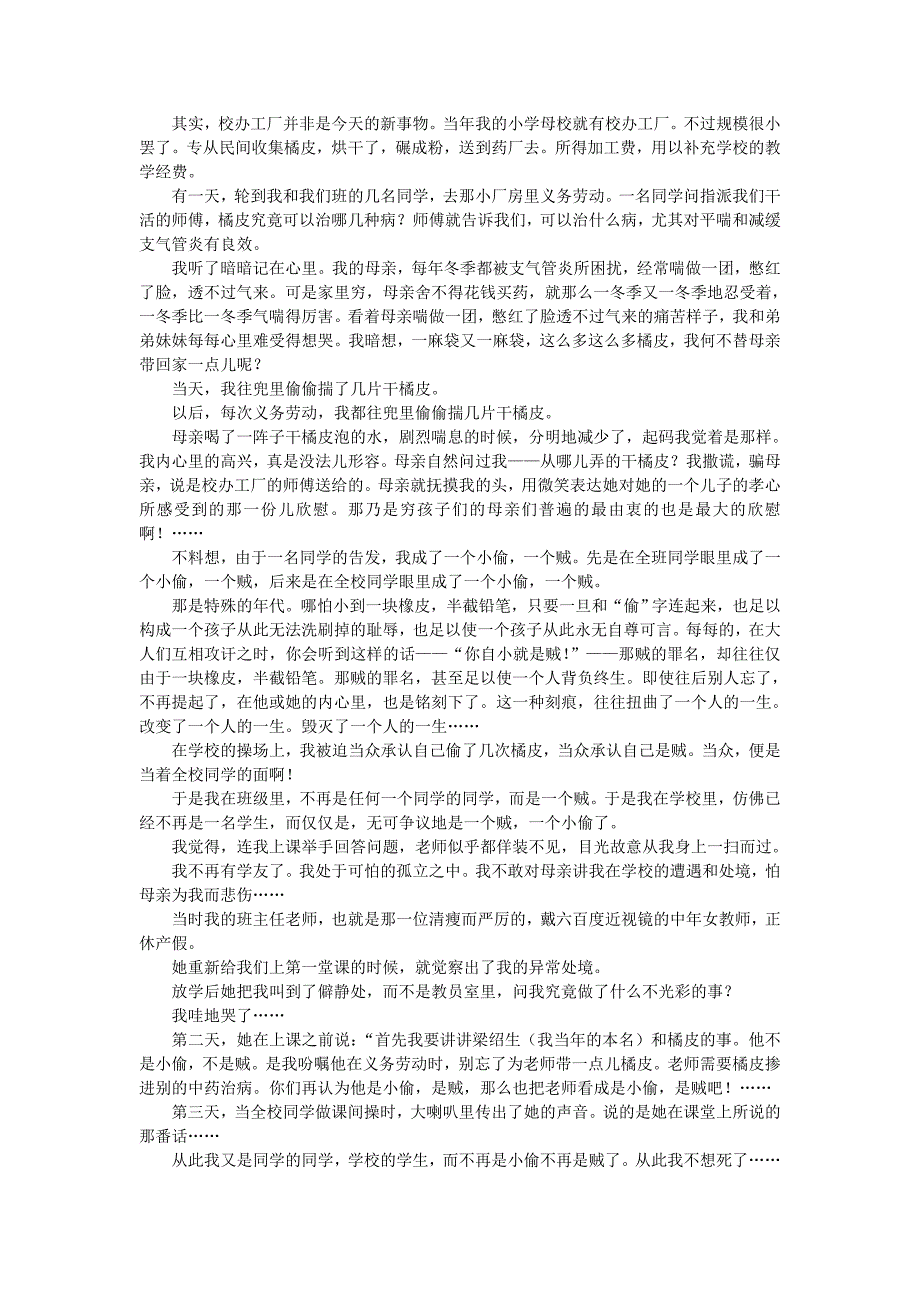 其实，校办工厂并非是今天的新事物。当年我的小学母校就有校办工厂。不过规模很小罢了。专从民间收集橘皮，烘干了，碾成粉，送到药厂去。所得加工费，用以补充学校的教学经费。

有一天，轮到我和我们班的几名同学，去那小厂房里义务劳动。一名同学问指派我们干活的师傅，橘皮究竟可以治哪几种病？师傅就告诉我们，可以治什么病，尤其对平喘和减缓支气管炎有良效。

我听了暗暗记在心里。我的母亲，每年冬季都被支气管炎所困扰，经常喘做一团，憋红了脸，透不过气来。可是家里穷，母亲舍不得花钱买药，就那么一冬季又一冬季地忍受着，一冬季比一冬季气喘得厉害。看着母亲喘做一团，憋红了脸透不过气来的痛苦样子，我和弟弟妹妹每每心里难受得想哭。我暗想，一麻袋又一麻袋，这么多这么多橘皮，我何不替母亲带回家一点儿呢？

当天，我往兜里偷偷揣了几片干橘皮。

以后，每次义务劳动，我都往兜里偷偷揣几片干橘皮。

母亲喝了一阵子干橘皮泡的水，剧烈喘息的时候，分明地减少了，起码我觉着是那样。我内心里的高兴，真是没法儿形容。母亲自然问过我——从哪儿弄的干橘皮？我撒谎，骗母亲，说是校办工厂的师傅送给的。母亲就抚摸我的头，用微笑表达她对她的一个儿子的孝心所感受到的那一份儿欣慰。那乃是穷孩子们的母亲们普遍的最由衷的也是最大的欣慰啊！……

不料想，由于一名同学的告发，我成了一个小偷，一个贼。先是在全班同学眼里成了一个小偷，一个贼，后来是在全校同学眼里成了一个小偷，一个贼。

那是特殊的年代。哪怕小到一块橡皮，半截铅笔，只要一旦和“偷”字连起来，也足以构成一个孩子从此无法洗刷掉的耻辱，也足以使一个孩子从此永无自尊可言。每每的，在大人们互相攻讦之时，你会听到这样的话——“你自小就是贼！”——那贼的罪名，却往往仅由于一块橡皮，半截铅笔。那贼的罪名，甚至足以使一个人背负终生。即使往后别人忘了，不再提起了，在他或她的内心里，也是铭刻下了。这一种刻痕，往往扭曲了一个人的一生。改变了一个人的一生。毁灭了一个人的一生……

在学校的操场上，我被迫当众承认自己偷了几次橘皮，当众承认自己是贼。当众，便是当着全校同学的面啊！

于是我在班级里，不再是任何一个同学的同学，而是一个贼。于是我在学校里，仿佛已经不再是一名学生，而仅仅是，无可争议地是一个贼，一个小偷了。

我觉得，连我上课举手回答问题，老师似乎都佯装不见，目光故意从我身上一扫而过。

我不再有学友了。我处于可怕的孤立之中。我不敢对母亲讲我在学校的遭遇和处境，怕母亲为我而悲伤……

当时我的班主任老师，也就是那一位清瘦而严厉的，戴六百度近视镜的中年女教师，正休产假。

她重新给我们上第一堂课的时候，就觉察出了我的异常处境。

放学后她把我叫到了僻静处，而不是教员室里，问我究竟做了什么不光彩的事？

我哇地哭了……

第二天，她在上课之前说：“首先我要讲讲梁绍生（我当年的本名）和橘皮的事。他不是小偷，不是贼。是我吩嘱他在义务劳动时，别忘了为老师带一点儿橘皮。老师需要橘皮掺进别的中药治病。你们再认为他是小偷，是贼，那么也把老师看成是小偷，是贼吧！……

第三天，当全校同学做课间操时，大喇叭里传出了她的声音。说的是她在课堂上所说的那番话……

从此我又是同学的同学，学校的学生，而不再是小偷不再是贼了。从此我不想死了……